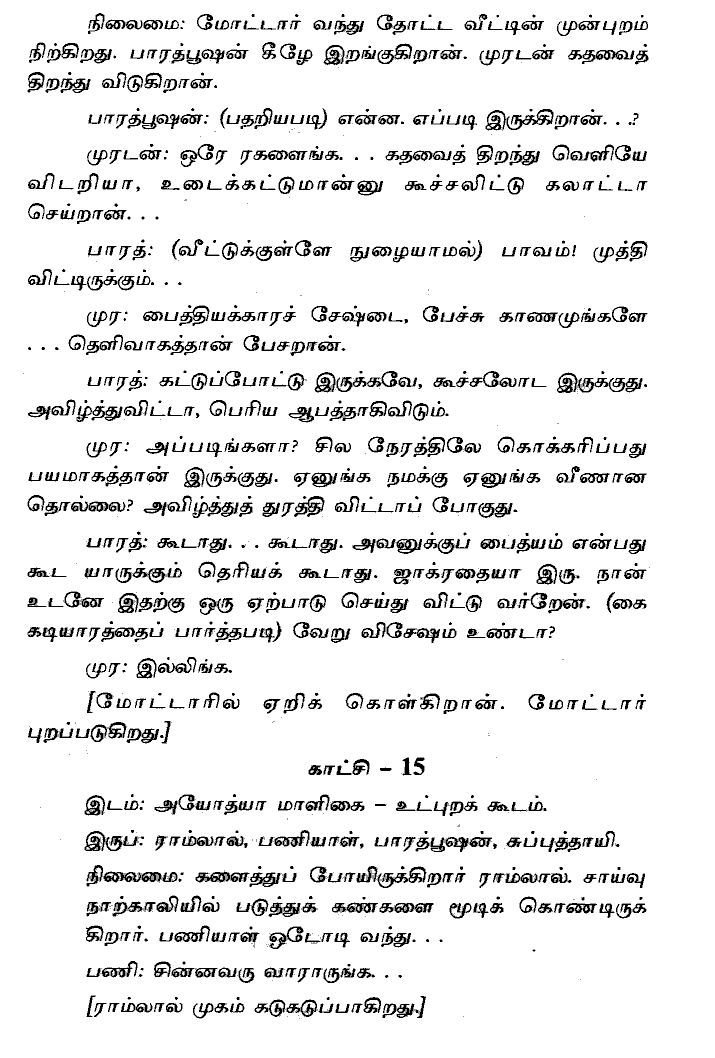 நிலைமை: மோட்டார் வந்து தோட்ட வீட்டின் முன்புறம் நிற்கிறது. பாரத்பூஷன் கீழே இறங்குகிறான். முரடன் கதவைத் திறந்து விடுகிறான்.

பாரத்பூஷன்: (பதறியபடி) என்ன. எப்படி இருக்கிறான். . .?

முரடன்: ஒரே ரகளைங்க. . . கதவைத் திறந்து வெளியே விடறியா, உடைக்கட்டுமான்னு கூச்சலிட்டு கலாட்டா செய்றான். . .

பாரத்: (வீட்டுக்குள்ளே நுழையாமல்) பாவம்! முத்தி விட்டிருக்கும். . .

முர: பைத்தியக்காரச் சேஷ்டை, பேச்சு காணமுங்களே . . . தெளிவாகத்தான் பேசறான்.

பாரத்: கட்டுப்போட்டு இருக்கவே, கூச்சலோட இருக்குது. அவிழ்த்துவிட்டா, பெரிய ஆபத்தாகிவிடும்.

முர: அப்படிங்களா? சில நேரத்திலே கொக்கரிப்பது பயமாகத்தான் இருக்குது. ஏனுங்க நமக்கு ஏனுங்க வீணான தொல்லை? அவிழ்த்துத் துரத்தி விட்டாப் போகுது.

பாரத்: கூடாது. . . கூடாது. அவனுக்குப் பைத்யம் என்பது கூட யாருக்கும் தெரியக் கூடாது. ஜாக்ரதையா இரு. நான் உடனே இதற்கு ஒரு ஏற்பாடு செய்து விட்டு வர்றேன். (கை கடியாரத்தைப் பார்த்தபடி) வேறு விசேஷம் உண்டா?

முர: இல்லிங்க.

[மோட்டாரில் ஏறிக் கொள்கிறான். மோட்டார் புறப்படுகிறது.]

காட்சி – 15

இடம்: அயோத்யா மாளிகை – உட்புறக் கூடம்.

இருப்: ராம்லால், பணியாள், பாரத்பூஷன், சுப்புத்தாயி.

நிலைமை: களைத்துப் போயிருக்கிறார் ராம்லால். சாய்வு நாற்காலியில் படுத்துக் கண்களை மூடிக் கொண்டிருக்கிறார். பணியாள் ஓடோடி வந்து. . .

பணி: சின்னவரு வாராருங்க. . .

[ராம்லால் முகம் கடுகடுப்பாகிறது.]